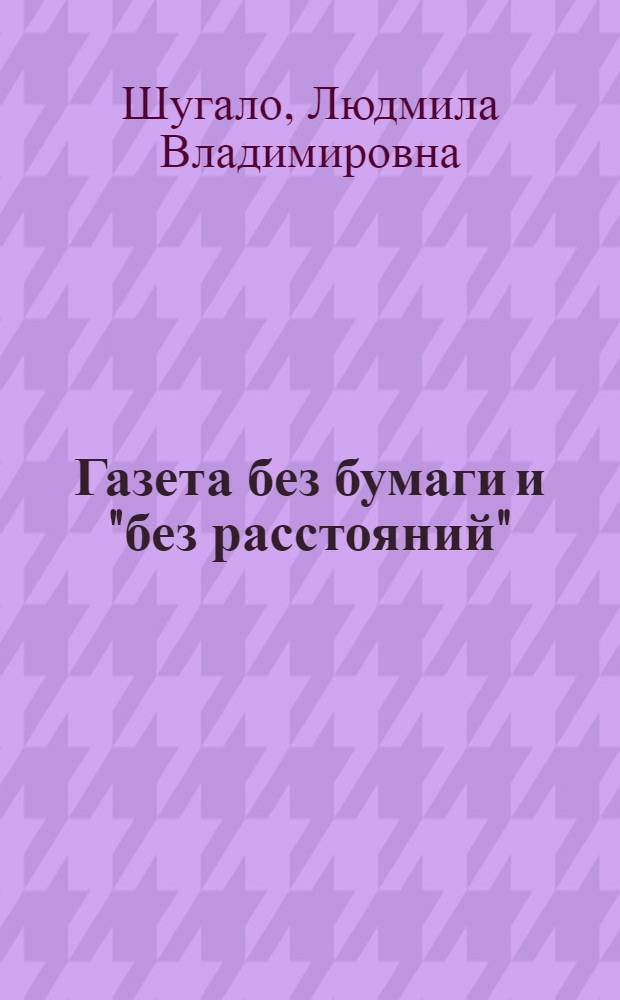 Шугало, Людмила Владимировна

Газета без бумаги и "без расстояний"